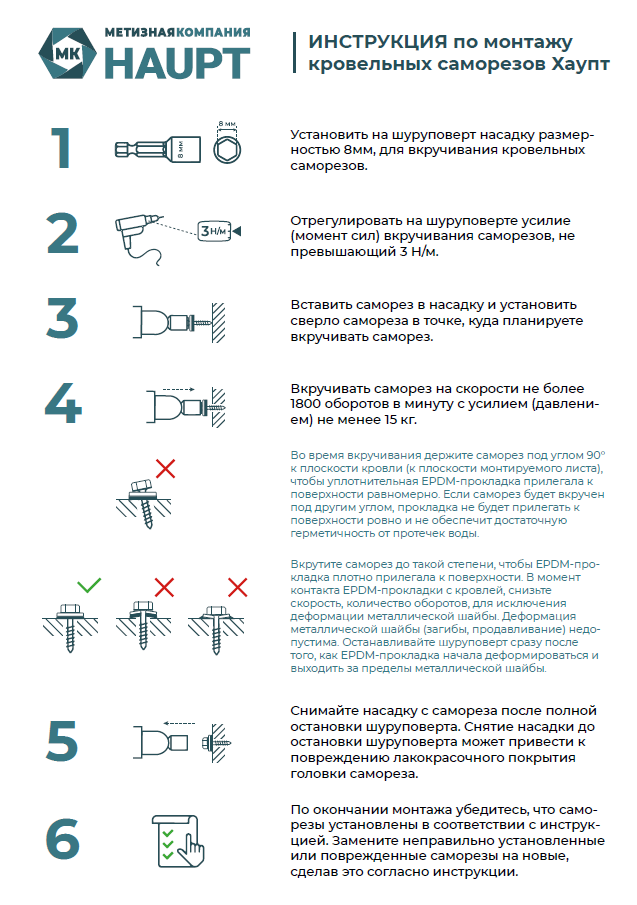 МК МЕТИЗНАЯКОМПАНИЯ HAUPT

ИНСТРУКЦИЯ по монтажу кровельных саморезов Хаупт

1

8 мм

8 мм

Установить на шуруповерт насадку размерностью 8мм, для вкручивания кровельных саморезов.

2

3 Н/м

Отрегулировать на шуруповерте усилие (момент сил) вкручивания саморезов, не превышающий 3 Н/м.

3

Вставить саморез в насадку и установить сверло самореза в точке, куда планируете вкручивать саморез.

4

Вкручивать саморез на скорости не более 1800 оборотов в минуту с усилием (давлением) не менее 15 кг.

Во время вкручивания держите саморез под углом 90° к плоскости кровли (к плоскости монтируемого листа), чтобы уплотнительная EPDM-прокладка прилегала к поверхности равномерно. Если саморез будет вкручен под другим углом, прокладка не будет прилегать к поверхности ровно и не обеспечит достаточную герметичность от протечек воды.

Вкрутите саморез до такой степени, чтобы EPDM-прокладка плотно прилегала к поверхности. В момент контакта EPDM-прокладки с кровлей, снизьте скорость, количество оборотов, для исключения деформации металлической шайбы. Деформация металлической шайбы (загибы, продавливание) недопустима. Останавливайте шуруповерт сразу после того, как EPDM-прокладка начала деформироваться и выходить за пределы металлической шайбы.

5

Снимайте насадку с самореза после полной остановки шуруповерта. Снятие насадки до остановки шуруповерта может привести к повреждению лакокрасочного покрытия головки самореза.

6

По окончании монтажа убедитесь, что саморезы установлены в соответствии с инструкцией. Замените неправильно установленные или поврежденные саморезы на новые, сделав это согласно инструкции.